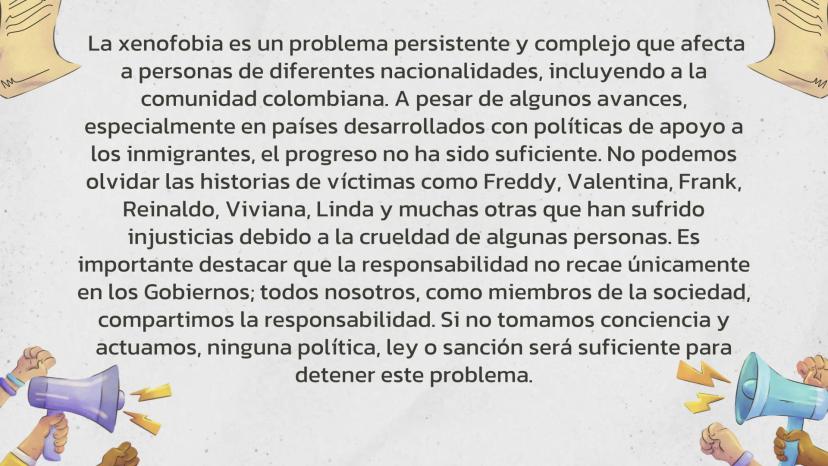 La xenofobia es un problema persistente y complejo que afecta a personas de diferentes nacionalidades, incluyendo a la comunidad colombiana. A pesar de algunos avances, especialmente en países desarrollados con políticas de apoyo a los inmigrantes, el progreso no ha sido suficiente. No podemos olvidar las historias de víctimas como Freddy, Valentina, Frank, Reinaldo, Viviana, Linda y muchas otras que han sufrido injusticias debido a la crueldad de algunas personas. Es importante destacar que la responsabilidad no recae únicamente en los Gobiernos; todos nosotros, como miembros de la sociedad, compartimos la responsabilidad. Si no tomamos conciencia y actuamos, ninguna política, ley o sanción será suficiente para detener este problema.